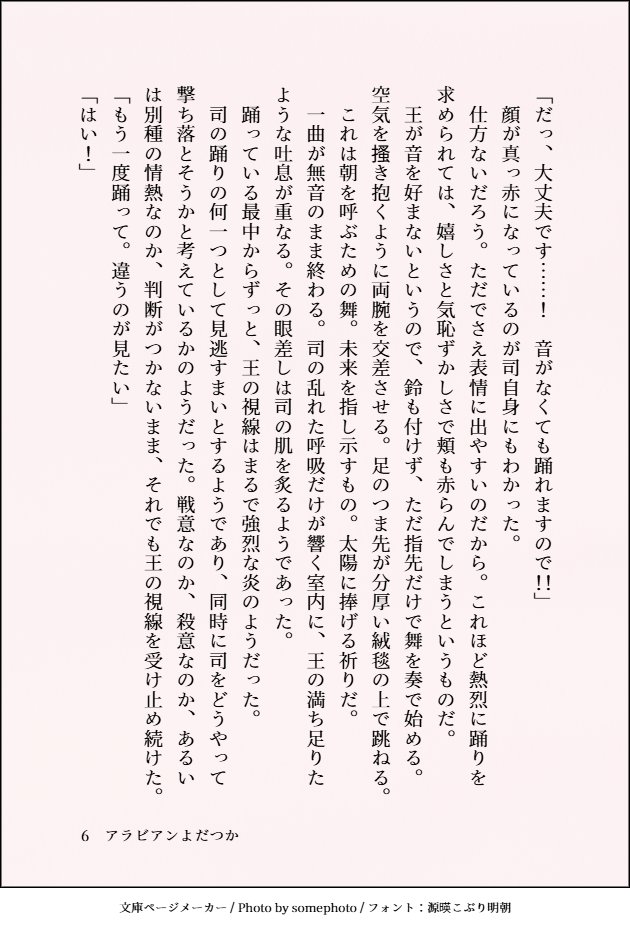 「だっ、大丈夫です……！　音がなくても踊れますので!!」

顔が真っ赤になっているのが司自身にもわかった。

仕方ないだろう。ただでさえ表情に出やすいのだから。これほど熱烈に踊りを求められては、嬉しさと気恥ずかしさで頬も赤らんでしまうというものだ。

王が音を好まないというので、鈴も付けず、ただ指先だけで舞を奏で始める。空気を掻き抱くように両腕を交差させる。足のつま先が分厚い絨毯の上で跳ねる。

これは朝を呼ぶための舞。未来を指し示すもの。太陽に捧げる祈りだ。

一曲が無音のまま終わる。司の乱れた呼吸だけが響く室内に、王の満ち足りたような吐息が重なる。その眼差しは司の肌を炙るようであった。

踊っている最中からずっと、王の視線はまるで強烈な炎のようだった。

司の踊りの何一つとして見逃すまいとするようであり、同時に司をどうやって撃ち落とそうかと考えているかのようだった。戦意なのか、殺意なのか、あるいは別種の情熱なのか、判断がつかないまま、それでも王の視線を受け止め続けた。

「もう一度踊って。違うのが見たい」

「はい！」

6　アラビアンよだつか

文庫ページメーカー / Photo by somephoto / フォント：源暎こぶり明朝